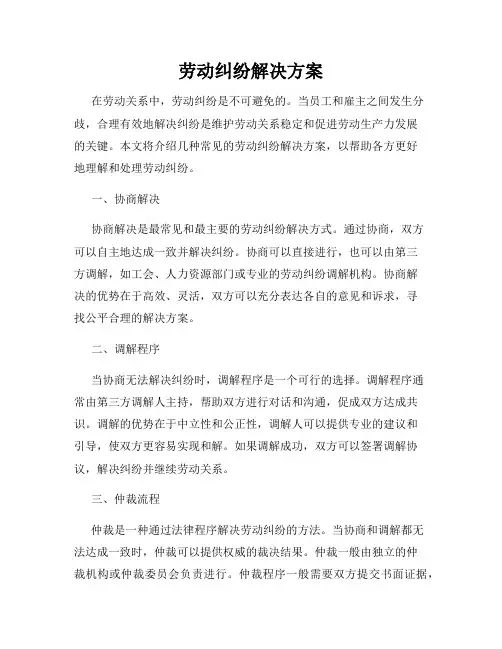 劳动纠纷解决方案

在劳动关系中，劳动纠纷是不可避免的。当员工和雇主之间发生分歧，合理有效地解决纠纷是维护劳动关系稳定和促进劳动生产力发展的关键。本文将介绍几种常见的劳动纠纷解决方案，以帮助各方更好地理解和处理劳动纠纷。

一、协商解决

协商解决是最常见和最主要的劳动纠纷解决方式。通过协商，双方可以自主地达成一致并解决纠纷。协商可以直接进行，也可以由第三方调解，如工会、人力资源部门或专业的劳动纠纷调解机构。协商解决的优势在于高效、灵活，双方可以充分表达各自的意见和诉求，寻找公平合理的解决方案。

二、调解程序

当协商无法解决纠纷时，调解程序是一个可行的选择。调解程序通常由第三方调解人主持，帮助双方进行对话和沟通，促成双方达成共识。调解的优势在于中立性和公正性，调解人可以提供专业的建议和引导，使双方更容易实现和解。如果调解成功，双方可以签署调解协议，解决纠纷并继续劳动关系。

三、仲裁流程

仲裁是一种通过法律程序解决劳动纠纷的方法。当协商和调解都无法达成一致时，仲裁可以提供权威的裁决结果。仲裁一般由独立的仲裁机构或仲裁委员会负责进行。仲裁程序一般需要双方提交书面证据，